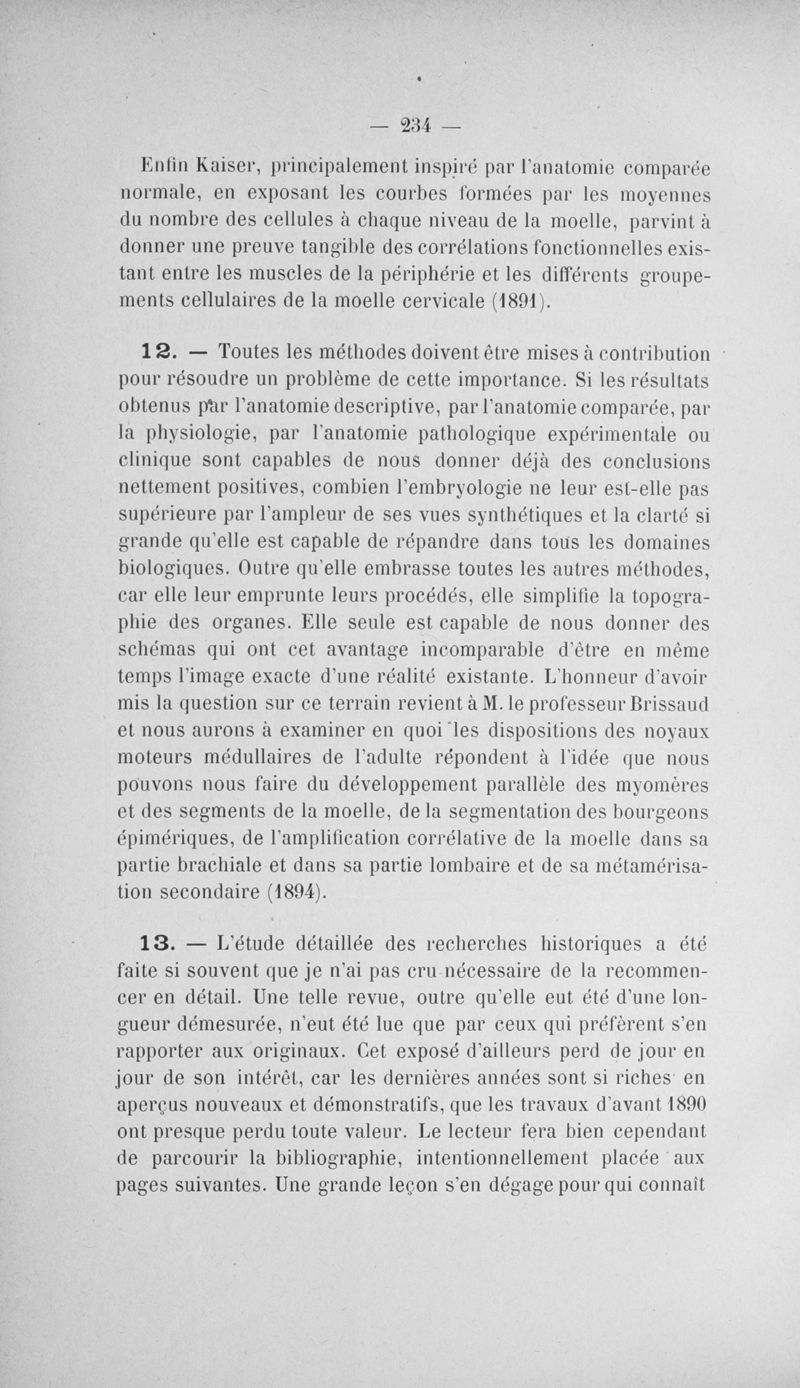 — 234 —

Enfin Kaiser, principalement inspiré par l'anatomie comparée normale, en exposant les courbes formées par les moyennes du nombre des cellules à chaque niveau de la moelle, parvint à donner une preuve tangible des corrélations fonctionnelles existant entre les muscles de la périphérie et les différents groupements cellulaires de la moelle cervicale (1891).

12. — Toutes les méthodes doivent être mises à contribution pour résoudre un problème de cette importance. Si les résultats obtenus par l'anatomie descriptive, par l'anatomie comparée, par la physiologie, par l'anatomie pathologique expérimentale ou clinique sont capables de nous donner déjà des conclusions nettement positives, combien l'embryologie ne leur est-elle pas supérieure par l'ampleur de ses vues synthétiques et la clarté si grande qu'elle est capable de répandre dans tous les domaines biologiques. Outre qu'elle embrasse toutes les autres méthodes, car elle leur emprunte leurs procédés, elle simplifie la topographie des organes. Elle seule est capable de nous donner des schémas qui ont cet avantage incomparable d'être en même temps l'image exacte d'une réalité existante. L'honneur d'avoir mis la question sur ce terrain revient à M. le professeur Brissaud et nous aurons à examiner en quoi les dispositions des noyaux moteurs médullaires de l'adulte répondent à l'idée que nous pouvons nous faire du développement parallèle des myomères et des segments de la moelle, de la segmentation des bourgeons épimériques, de l'amplification corrélative de la moelle dans sa partie brachiale et dans sa partie lombaire et de sa métamérisation secondaire (1894).

13. — L'étude détaillée des recherches historiques a été faite si souvent que je n'ai pas cru nécessaire de la recommencer en détail. Une telle revue, outre qu'elle eut été d'une longueur démesurée, n'eut été lue que par ceux qui préfèrent s'en rapporter aux originaux. Cet exposé d'ailleurs perd de jour en jour de son intérêt, car les dernières années sont si riches en aperçus nouveaux et démonstratifs, que les travaux d'avant 1890 ont presque perdu toute valeur. Le lecteur fera bien cependant de parcourir la bibliographie, intentionnellement placée aux pages suivantes. Une grande leçon s'en dégage pour qui connaît